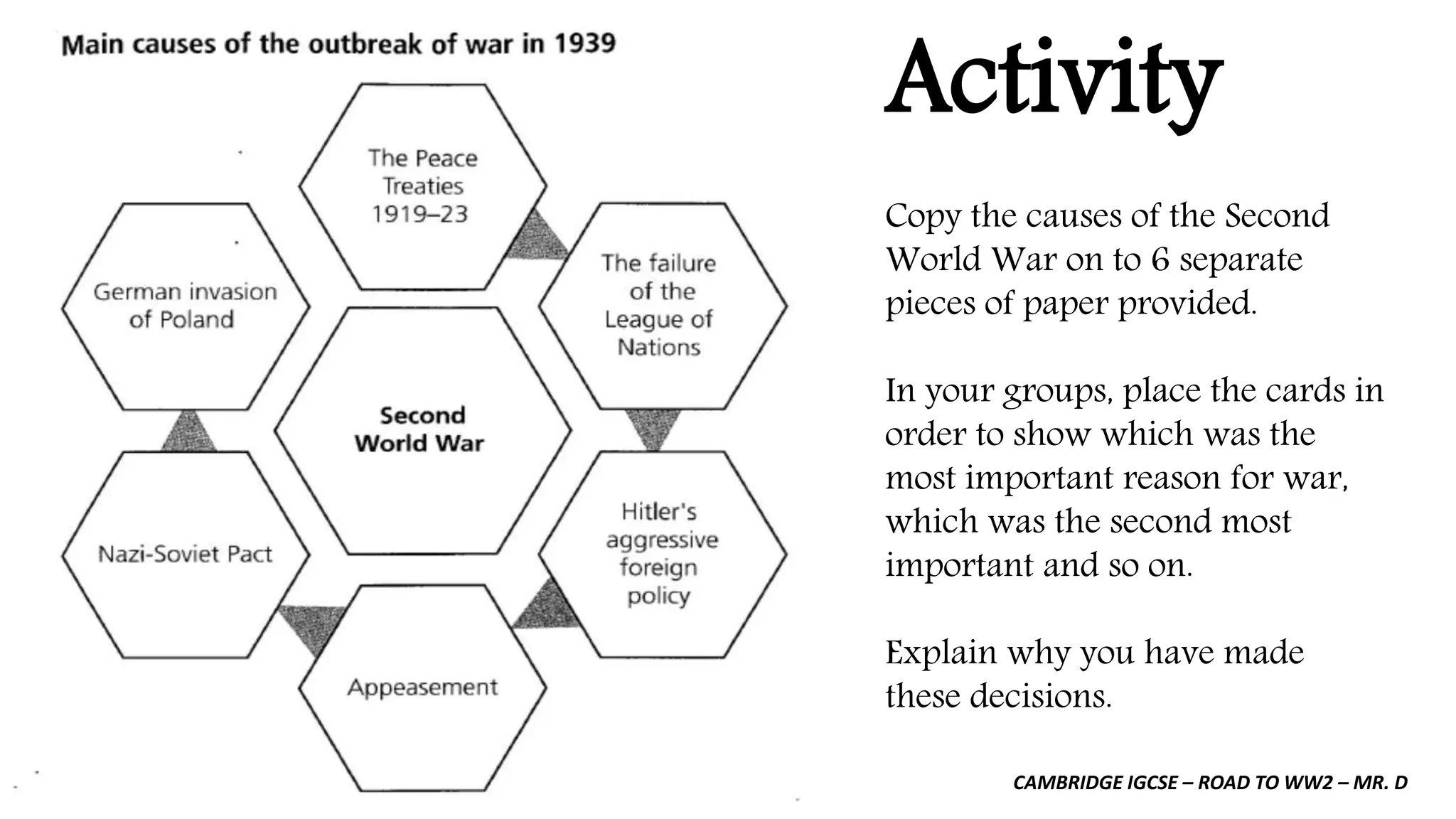 Main causes of the outbreak of war in 1939

The Peace Treaties 1919–23

The failure of the League of Nations

Hitler's aggressive foreign policy

Appeasement

Nazi-Soviet Pact

German invasion of Poland

Second World War

Activity

Copy the causes of the Second World War on to 6 separate pieces of paper provided.

In your groups, place the cards in order to show which was the most important reason for war, which was the second most important and so on.

Explain why you have made these decisions.

CAMBRIDGE IGCSE – ROAD TO WW2 – MR. D